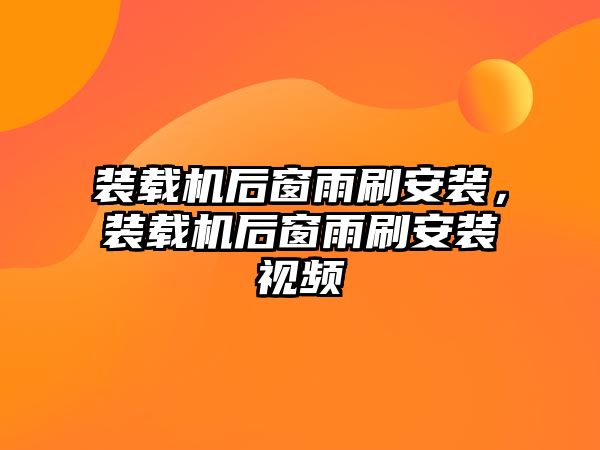 装载机后窗雨刷安装，装载机后窗雨刷安装视频